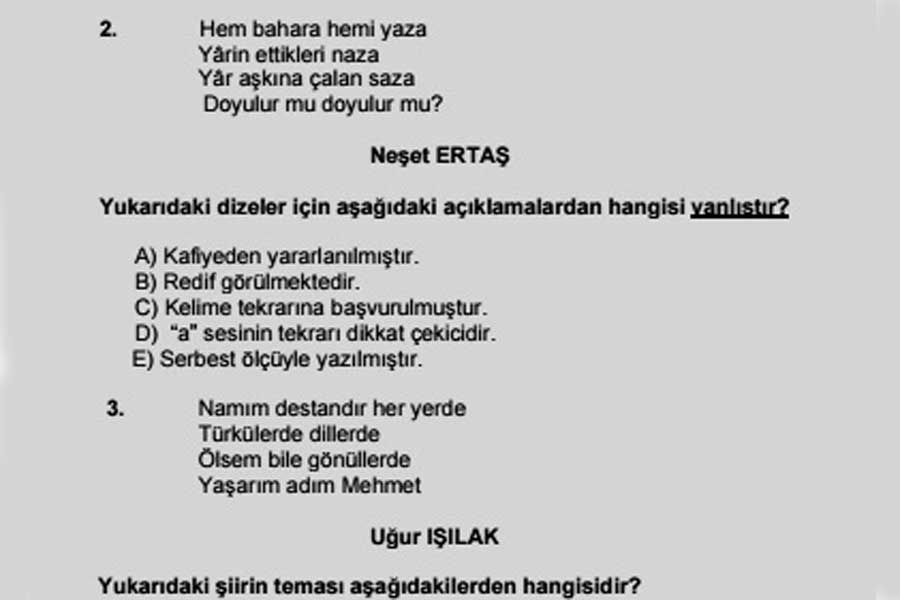 2. Hem bahara hemi yaza
Yârin ettikleri naza
Yâr aşkına çalan saza
Doyulur mu doyulur mu?

Neşet ERTAŞ

Yukarıdaki dizeler için aşağıdaki açıklamalardan hangisi yanlıştır?

A) Kafiyeden yararlanılmıştır.
B) Redif görülmektedir.
C) Kelime tekrarına başvurulmuştur.
D) "a" sesinin tekrarı dikkat çekicidir.
E) Serbest ölçüyle yazılmıştır.

3. Namım destandır her yerde
Türkülerde dillerde
Ölsem bile gönüllerde
Yaşarım adım Mehmet

Uğur IŞILAK

Yukarıdaki şiirin teması aşağıdakilerden hangisidir?